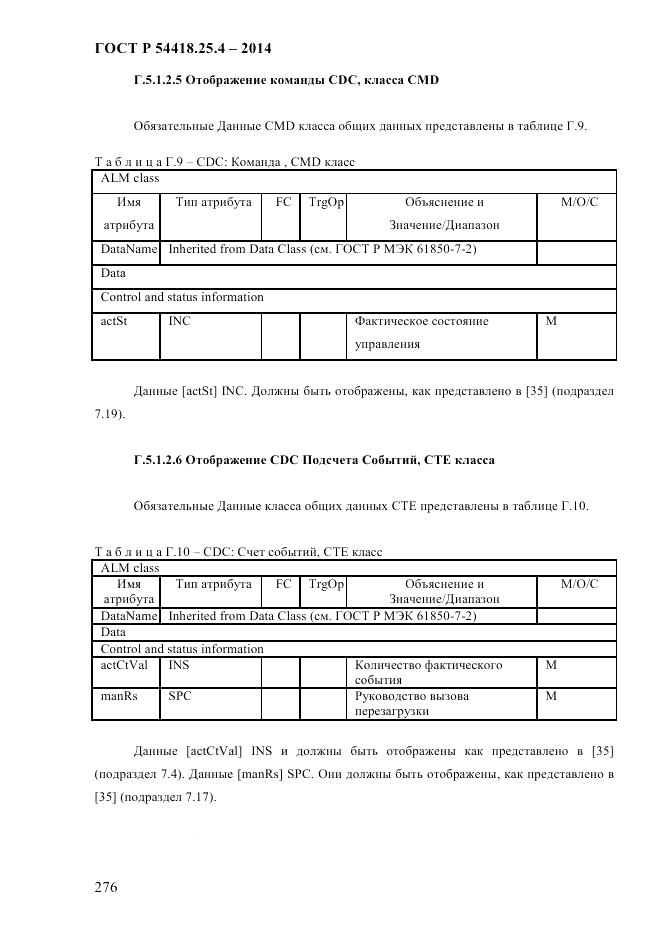 ГОСТ Р 54418.25.4 – 2014

Г.5.1.2.5 Отображение команды CDC, класса CMD

Обязательные Данные CMD класса общих данных представлены в таблице Г.9.

Т а б л и ц а Г.9 – CDC: Команда , CMD класс

| ALM class | | | | | |
|---|---|---|---|---|---|
| Имя атрибута | Тип атрибута | FC | TrgOp | Объяснение и Значение/Диапазон | M/O/C |
| DataName | Inherited from Data Class (см. ГОСТ Р МЭК 61850-7-2) | | | | |
| Data | | | | | |
| Control and status information | | | | | |
| actSt | INC | | | Фактическое состояние управления | M |

Данные [actSt] INC. Должны быть отображены, как представлено в [35] (подраздел 7.19).

Г.5.1.2.6 Отображение CDC Подсчета Событий, CTE класса

Обязательные Данные класса общих данных CTE представлены в таблице Г.10.

Т а б л и ц а Г.10 – CDC: Счет событий, CTE класс

| ALM class | | | | | |
|---|---|---|---|---|---|
| Имя атрибута | Тип атрибута | FC | TrgOp | Объяснение и Значение/Диапазон | M/O/C |
| DataName | Inherited from Data Class (см. ГОСТ Р МЭК 61850-7-2) | | | | |
| Data | | | | | |
| Control and status information | | | | | |
| actCtVal | INS | | | Количество фактического события | M |
| manRs | SPC | | | Руководство вызова перезагрузки | M |

Данные [actCtVal] INS и должны быть отображены как представлено в [35] (подраздел 7.4). Данные [manRs] SPC. Они должны быть отображены, как представлено в [35] (подраздел 7.17).

276